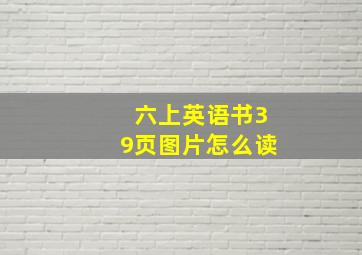 六上英语书39页图片怎么读